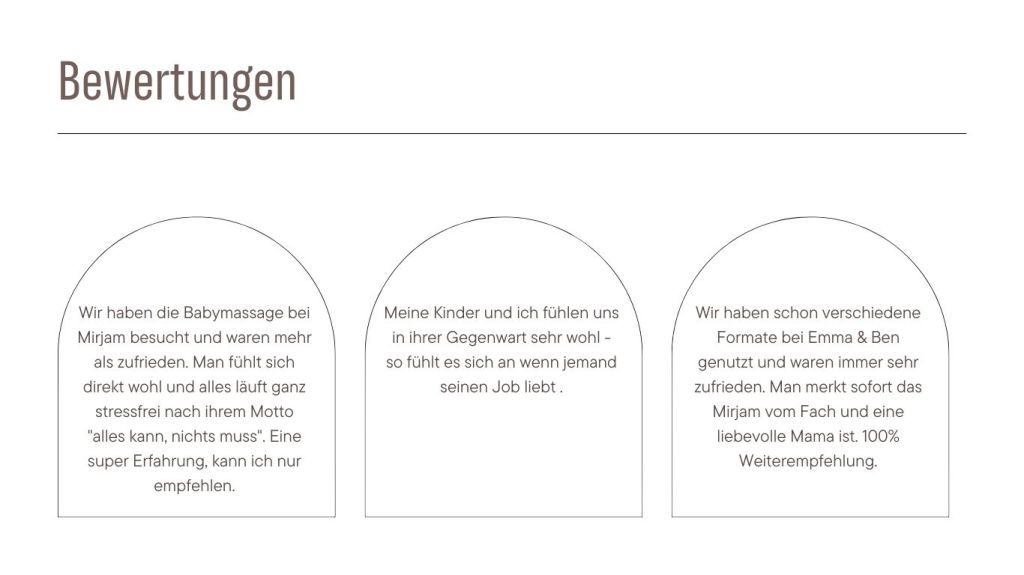 Bewertungen

Wir haben die Babymassage bei Mirjam besucht und waren mehr als zufrieden. Man fühlt sich direkt wohl und alles läuft ganz stressfrei nach ihrem Motto "alles kann, nichts muss". Eine super Erfahrung, kann ich nur empfehlen.

Meine Kinder und ich fühlen uns in ihrer Gegenwart sehr wohl - so fühlt es sich an wenn jemand seinen Job liebt .

Wir haben schon verschiedene Formate bei Emma & Ben genutzt und waren immer sehr zufrieden. Man merkt sofort das Mirjam vom Fach und eine liebevolle Mama ist. 100% Weiterempfehlung.